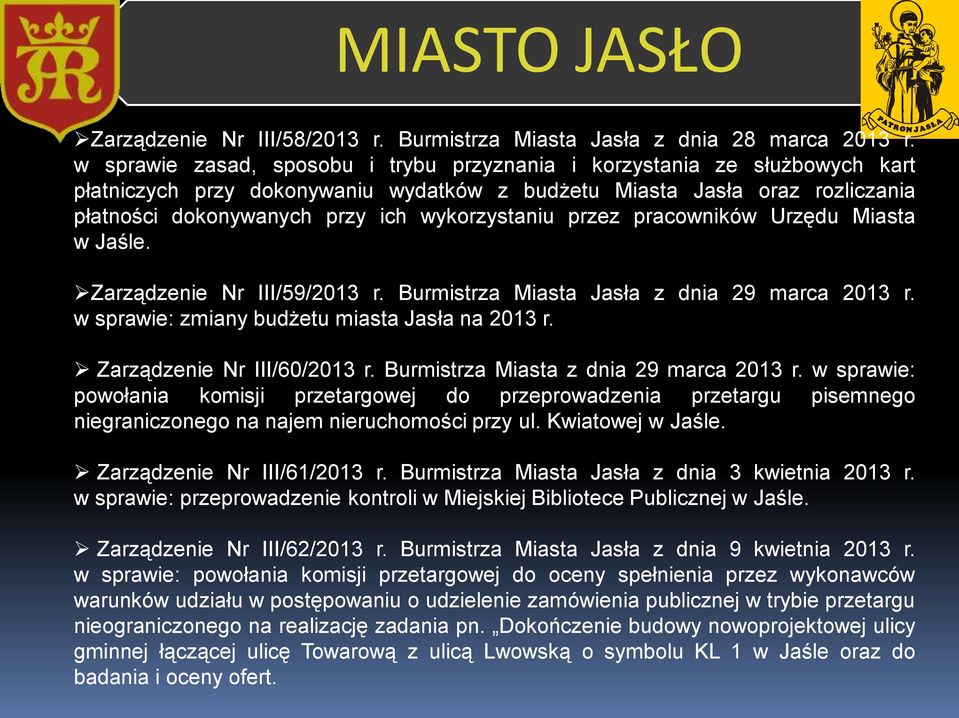 MIASTO JASŁO

PATRON JASŁA

➢Zarządzenie Nr III/58/2013 r. Burmistrza Miasta Jasła z dnia 28 marca 2013 r. w sprawie zasad, sposobu i trybu przyznania i korzystania ze służbowych kart płatniczych przy dokonywaniu wydatków z budżetu Miasta Jasła oraz rozliczania płatności dokonywanych przy ich wykorzystaniu przez pracowników Urzędu Miasta w Jaśle.

➢Zarządzenie Nr III/59/2013 r. Burmistrza Miasta Jasła z dnia 29 marca 2013 r. w sprawie: zmiany budżetu miasta Jasła na 2013 r.

➢ Zarządzenie Nr III/60/2013 r. Burmistrza Miasta z dnia 29 marca 2013 r. w sprawie: powołania komisji przetargowej do przeprowadzenia przetargu pisemnego niegraniczonego na najem nieruchomości przy ul. Kwiatowej w Jaśle.

➢ Zarządzenie Nr III/61/2013 r. Burmistrza Miasta Jasła z dnia 3 kwietnia 2013 r. w sprawie: przeprowadzenie kontroli w Miejskiej Bibliotece Publicznej w Jaśle.

➢ Zarządzenie Nr III/62/2013 r. Burmistrza Miasta Jasła z dnia 9 kwietnia 2013 r. w sprawie: powołania komisji przetargowej do oceny spełnienia przez wykonawców warunków udziału w postępowaniu o udzielenie zamówienia publicznej w trybie przetargu nieograniczonego na realizację zadania pn. „Dokończenie budowy nowoprojektowej ulicy gminnej łączącej ulicę Towarową z ulicą Lwowską o symbolu KL 1 w Jaśle oraz do badania i oceny ofert.